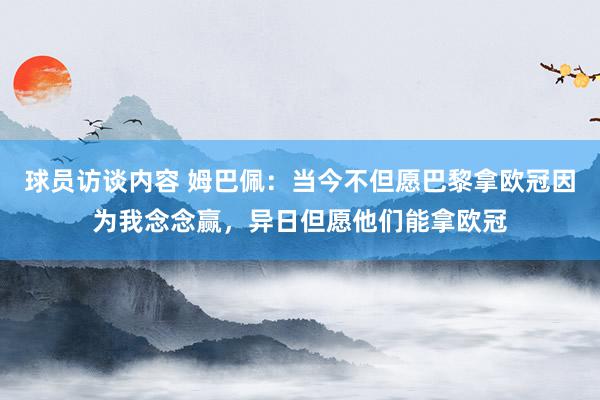 球员访谈内容 姆巴佩：当今不但愿巴黎拿欧冠因为我念念赢，异日但愿他们能拿欧冠